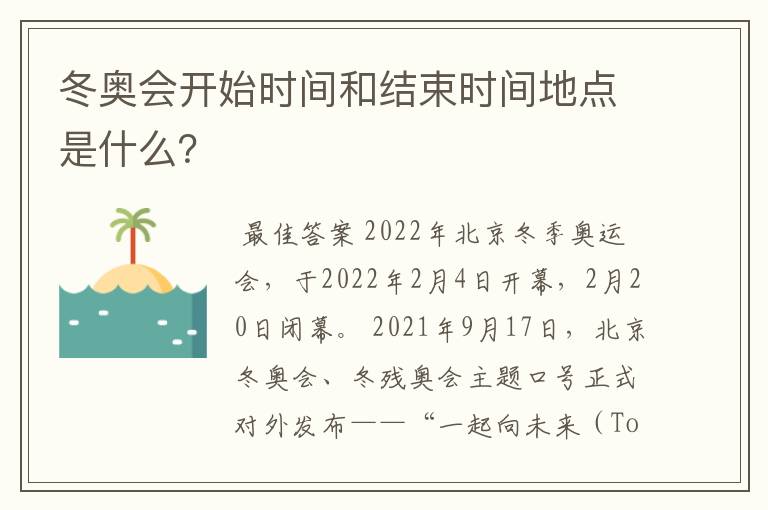 冬奥会开始时间和结束时间地点是什么?

最佳答案 2022年北京冬季奥运会，于2022年2月4日开幕，2月20日闭幕。 2021年9月17日，北京冬奥会、冬残奥会主题口号正式对外发布——“一起向未来（To